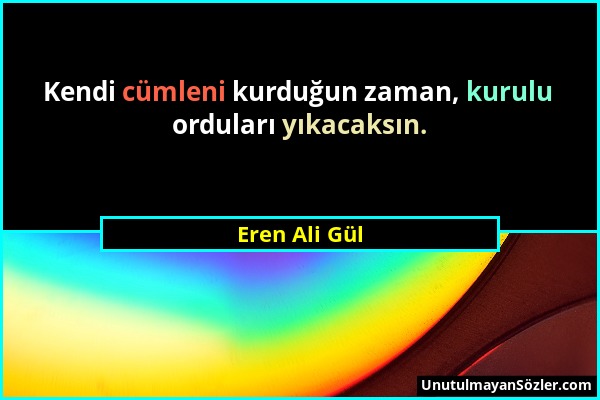 Kendi cümleni kurduğun zaman, kurulu orduları yıkacaksın.

Eren Ali Gül

UnutulmayanSözler.com